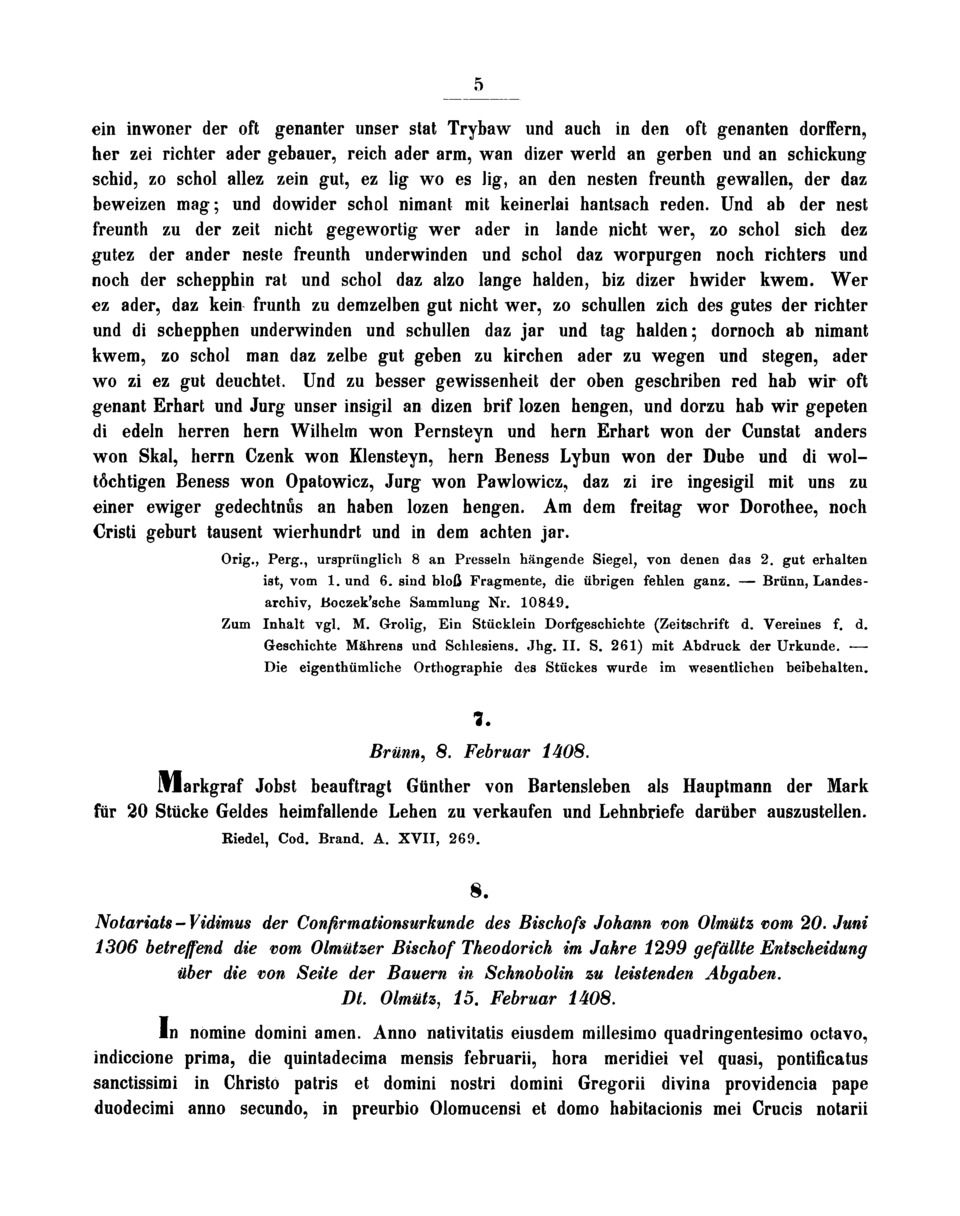 5

ein inwoner der oft genanter unser stat Trybaw und auch in den oft genanten dorffern, her zei richter ader gebauer, reich ader arm, wan dizer werld an gerben und an schickung schid, zo schol allez zein gut, ez lig wo es lig, an den nesten freunth gewallen, der daz beweizen mag; und dowider schol nimant mit keinerlai hantsach reden. Und ab der nest freunth zu der zeit nicht gegewortig wer ader in lande nicht wer, zo schol sich dez gutez der ander neste freunth underwinden und schol daz worpurgen noch richters und noch der schepphin rat und schol daz alzo lange halden, biz dizer hwider kwem. Wer ez ader, daz kein frunth zu demzelben gut nicht wer, zo schullen zich des gutes der richter und di schepphen underwinden und schullen daz jar und tag halden; dornoch ab nimant kwem, zo schol man daz zelbe gut geben zu kirchen ader zu wegen und stegen, ader wo zi ez gut deuchtet. Und zu besser gewissenheit der oben geschriben red hab wir oft genant Erhart und Jurg unser insigil an dizen brif lozen hengen, und dorzu hab wir gepeten di edeln herren hern Wilhelm won Pernsteyn und hern Erhart won der Cunstat anders won Skal, herrn Czenk won Klensteyn, hern Beness Lybun won der Dube und di woltôchtigen Beness won Opatowicz, Jurg won Pawlowicz, daz zi ire ingesigil mit uns zu einer ewiger gedechtnûs an haben lozen hengen. Am dem freitag wor Dorothee, noch Cristi geburt tausent wierhundrt und in dem achten jar.

Orig., Perg., ursprünglich 8 an Presseln hängende Siegel, von denen das 2. gut erhalten ist, vom 1. und 6. sind bloß Fragmente, die übrigen fehlen ganz. — Brünn, Landesarchiv, Boczek'sche Sammlung Nr. 10849.

Zum Inhalt vgl. M. Grolig, Ein Stücklein Dorfgeschichte (Zeitschrift d. Vereines f. d. Geschichte Mährens und Schlesiens. Jhg. II. S. 261) mit Abdruck der Urkunde. — Die eigenthümliche Orthographie des Stückes wurde im wesentlichen beibehalten.

7.

Brünn, 8. Februar 1408.

Markgraf Jobst beauftragt Günther von Bartensleben als Hauptmann der Mark für 20 Stücke Geldes heimfallende Lehen zu verkaufen und Lehnbriefe darüber auszustellen.

Riedel, Cod. Brand. A. XVII, 269.

8.

Notariats-Vidimus der Confirmationsurkunde des Bischofs Johann von Olmütz vom 20. Juni 1306 betreffend die vom Olmützer Bischof Theodorich im Jahre 1299 gefällte Entscheidung über die von Seite der Bauern in Schnobolin zu leistenden Abgaben.
Dt. Olmütz, 15. Februar 1408.

In nomine domini amen. Anno nativitatis eiusdem millesimo quadringentesimo octavo, indiccione prima, die quintadecima mensis februarii, hora meridiei vel quasi, pontificatus sanctissimi in Christo patris et domini nostri domini Gregorii divina providencia pape duodecimi anno secundo, in preurbio Olomucensi et domo habitacionis mei Crucis notarii